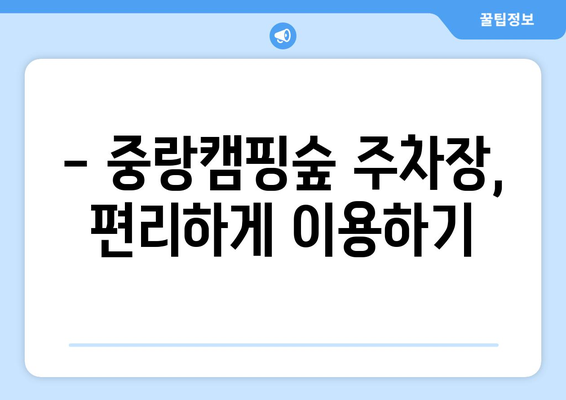 꿀팁정보

– 중랑캠핑숲 주차장, 편리하게 이용하기